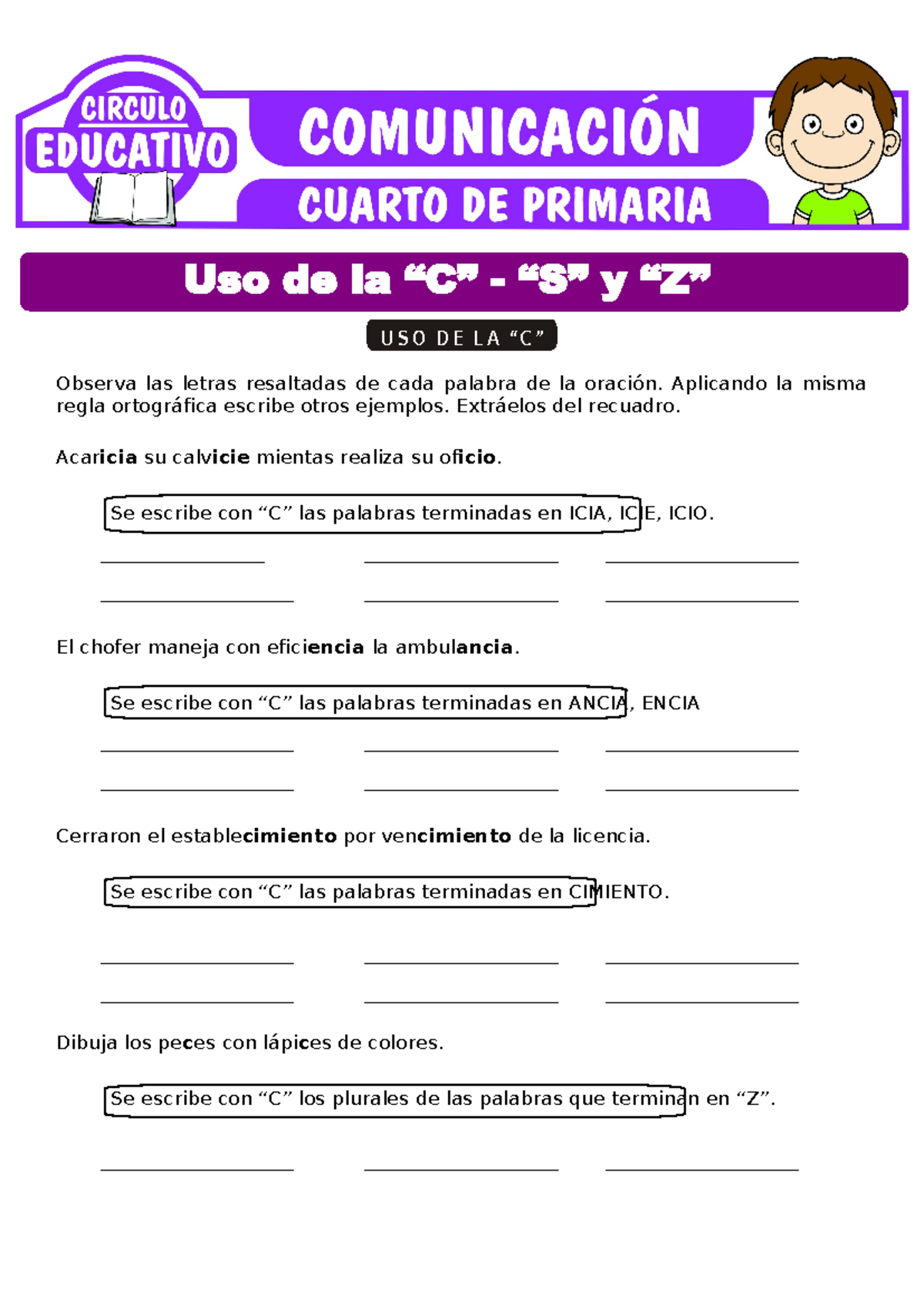 CIRCULO EDUCATIVO

COMUNICACIÓN

CUARTO DE PRIMARIA

Uso de la “C” - “S” y “Z”

USO DE LA “C”

Observa las letras resaltadas de cada palabra de la oración. Aplicando la misma regla ortográfica escribe otros ejemplos. Extráelos del recuadro.

Acaricia su calvicie mientas realiza su oficio.

Se escribe con “C” las palabras terminadas en ICIA, ICIE, ICIO.

El chofer maneja con eficiencia la ambulancia.

Se escribe con “C” las palabras terminadas en ANCIA, ENCIA

Cerraron el establecimiento por vencimiento de la licencia.

Se escribe con “C” las palabras terminadas en CIMIENTO.

Dibuja los peces con lápices de colores.

Se escribe con “C” los plurales de las palabras que terminan en “Z”.